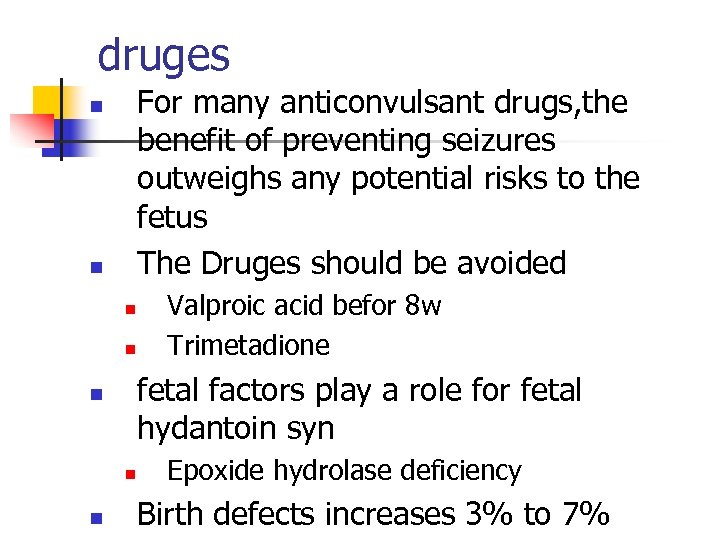 druges

• For many anticonvulsant drugs,the benefit of preventing seizures outweighs any potential risks to the fetus
• The Druges should be avoided
• Valproic acid befor 8w
• Trimetadione
• fetal factors play a role for fetal hydantoin syn
• Epoxide hydrolase deficiency
• Birth defects increases 3% to 7%